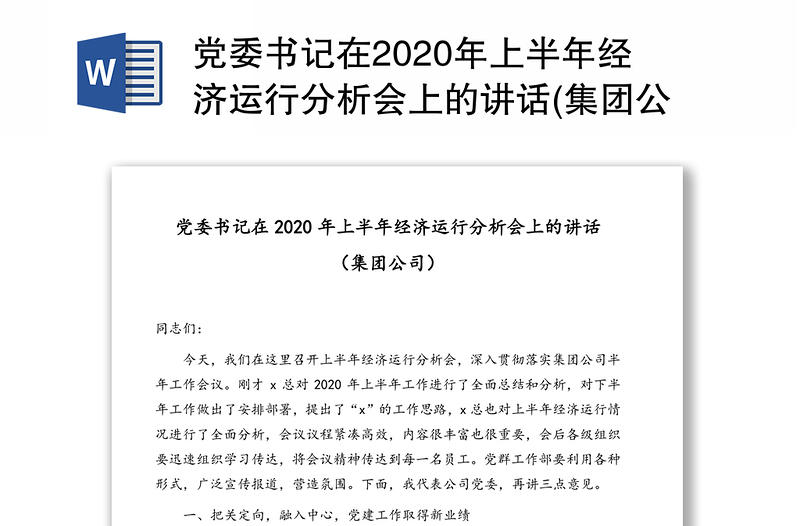 W

党委书记在2020年上半年经济运行分析会上的讲话(集团公

党委书记在 2020 年上半年经济运行分析会上的讲话

（集团公司）

同志们：

今天，我们在这里召开上半年经济运行分析会，深入贯彻落实集团公司半年工作会议。刚才 x 总对 2020 年上半年工作进行了全面总结和分析，对下半年工作做出了安排部署，提出了“x”的工作思路，x 总也对上半年经济运行情况进行了全面分析，会议议程紧凑高效，内容很丰富也很重要，会后各级组织要迅速组织学习传达，将会议精神传达到每一名员工。党群工作部要利用各种形式，广泛宣传报道，营造氛围。下面，我代表公司党委，再讲三点意见。

一、把关定向，融入中心，党建工作取得新业绩